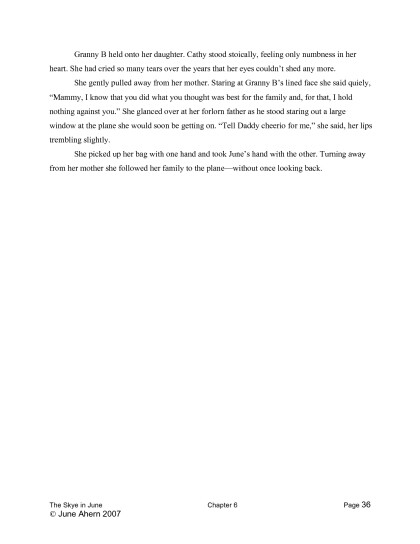 Granny B held onto her daughter. Cathy stood stoically, feeling only numbness in her heart. She had cried so many tears over the years that her eyes couldn't shed any more.

She gently pulled away from her mother. Staring at Granny B's lined face she said quiely, "Mammy, I know that you did what you thought was best for the family and, for that, I hold nothing against you." She glanced over at her forlorn father as he stood staring out a large window at the plane she would soon be getting on. "Tell Daddy cheerio for me," she said, her lips trembling slightly.

She picked up her bag with one hand and took June's hand with the other. Turning away from her mother she followed her family to the plane—without once looking back.

The Skye in June
© June Ahern 2007

Chapter 6

Page 36